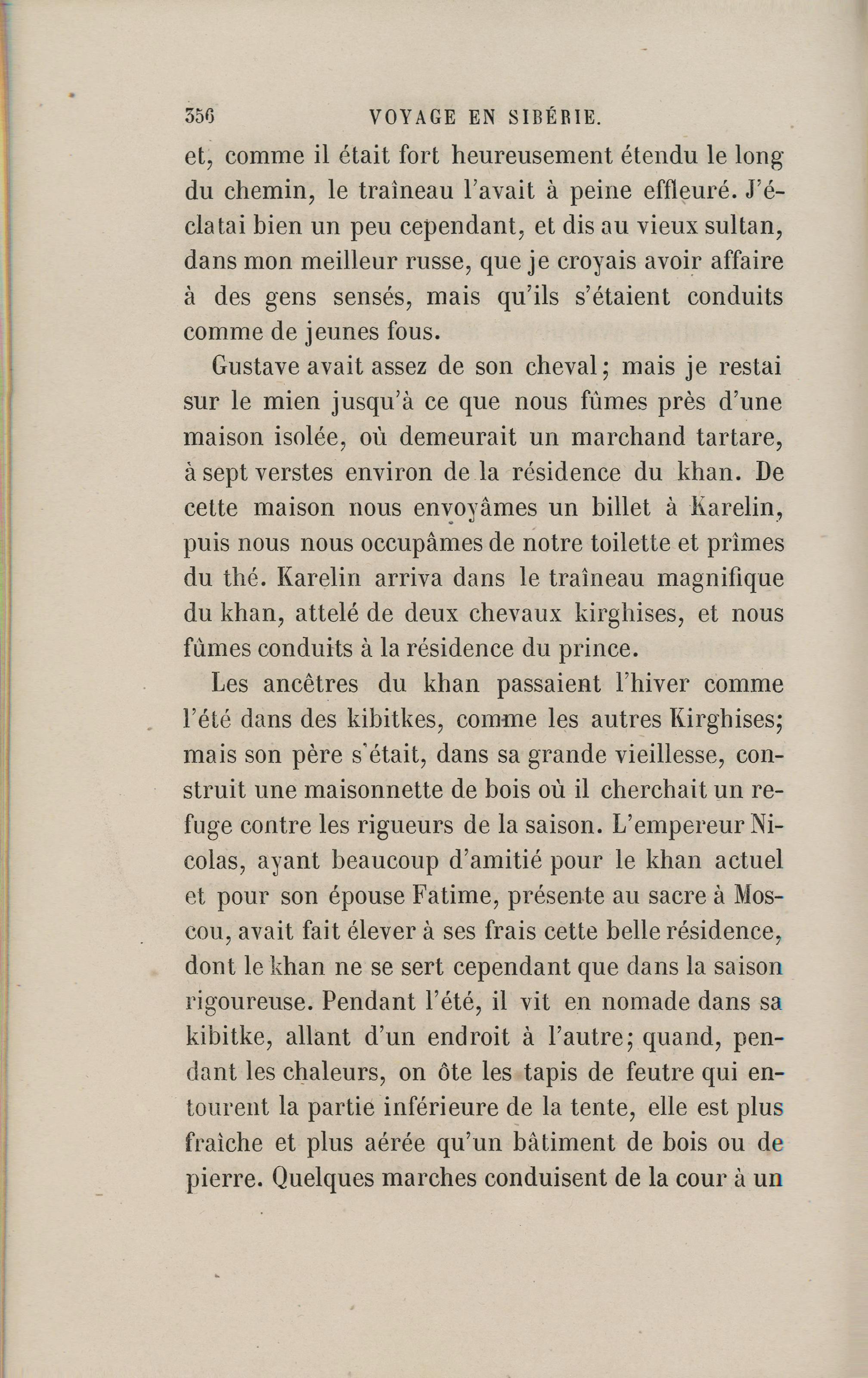 356 VOYAGE EN SIBÉRIE.

et, comme il était fort heureusement étendu le long du chemin, le traîneau l'avait à peine effleuré. J'éclatai bien un peu cependant, et dis au vieux sultan, dans mon meilleur russe, que je croyais avoir affaire à des gens sensés, mais qu'ils s'étaient conduits comme de jeunes fous.

Gustave avait assez de son cheval; mais je restai sur le mien jusqu'à ce que nous fûmes près d'une maison isolée, où demeurait un marchand tartare, à sept verstes environ de la résidence du khan. De cette maison nous envoyâmes un billet à Karelin, puis nous nous occupâmes de notre toilette et prîmes du thé. Karelin arriva dans le traîneau magnifique du khan, attelé de deux chevaux kirghises, et nous fûmes conduits à la résidence du prince.

Les ancêtres du khan passaient l'hiver comme l'été dans des kibitkes, comme les autres Kirghises; mais son père s'était, dans sa grande vieillesse, construit une maisonnette de bois où il cherchait un refuge contre les rigueurs de la saison. L'empereur Nicolas, ayant beaucoup d'amitié pour le khan actuel et pour son épouse Fatime, présente au sacre à Moscou, avait fait élever à ses frais cette belle résidence, dont le khan ne se sert cependant que dans la saison rigoureuse. Pendant l'été, il vit en nomade dans sa kibitke, allant d'un endroit à l'autre; quand, pendant les chaleurs, on ôte les tapis de feutre qui entourent la partie inférieure de la tente, elle est plus fraîche et plus aérée qu'un bâtiment de bois ou de pierre. Quelques marches conduisent de la cour à un